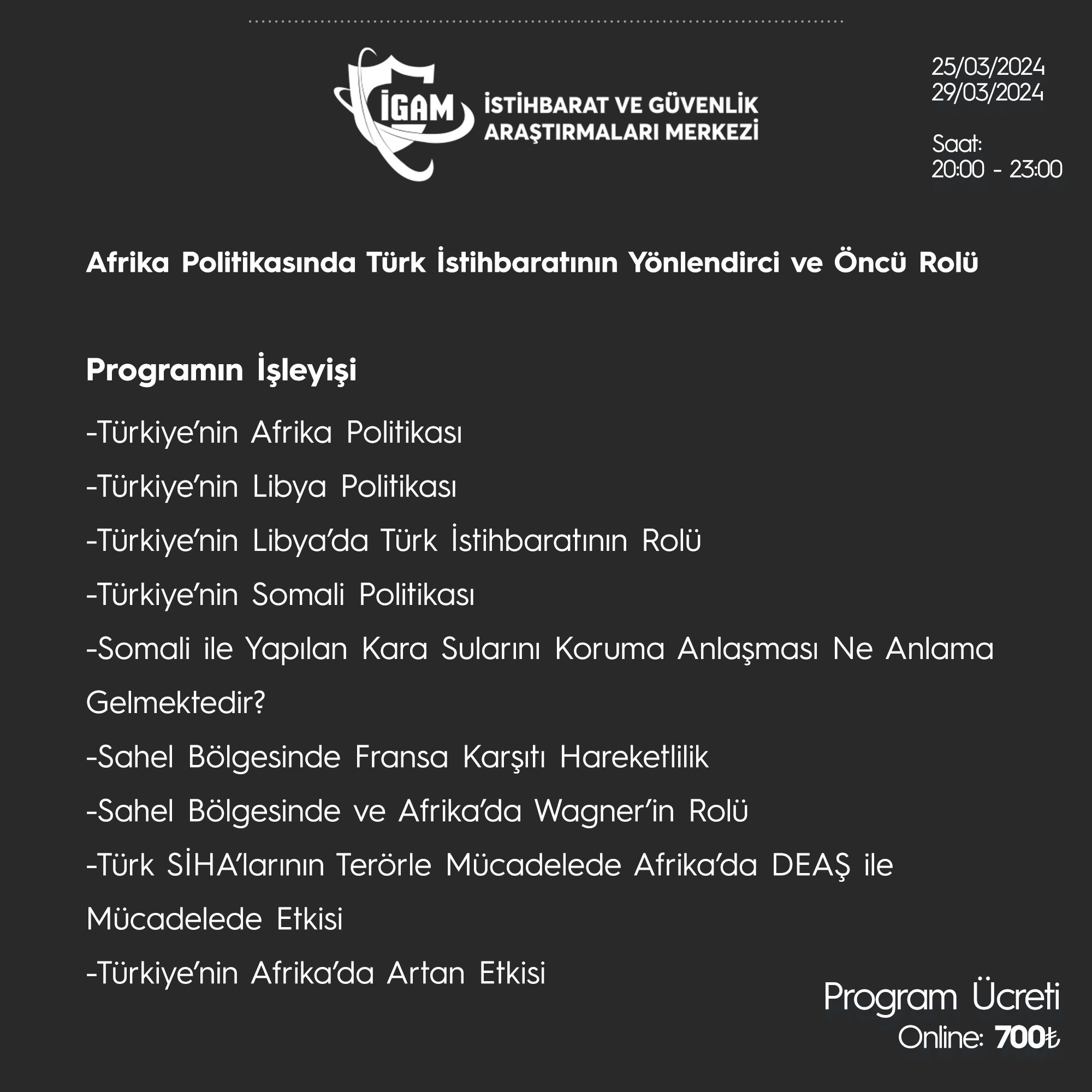 İGAM İSTİHBARAT VE GÜVENLİK ARAŞTIRMALARI MERKEZİ

25/03/2024
29/03/2024

Saat:
20:00 - 23:00

Afrika Politikasında Türk İstihbaratının Yönlendirci ve Öncü Rolü

Programın İşleyişi

-Türkiye'nin Afrika Politikası

-Türkiye'nin Libya Politikası

-Türkiye'nin Libya'da Türk İstihbaratının Rolü

-Türkiye'nin Somali Politikası

-Somali ile Yapılan Kara Sularını Koruma Anlaşması Ne Anlama Gelmektedir?

-Sahel Bölgesinde Fransa Karşıtı Hareketlilik

-Sahel Bölgesinde ve Afrika'da Wagner'in Rolü

-Türk SİHA'larının Terörle Mücadelede Afrika'da DEAŞ ile Mücadelede Etkisi

-Türkiye'nin Afrika'da Artan Etkisi

Program Ücreti
Online: 700₺